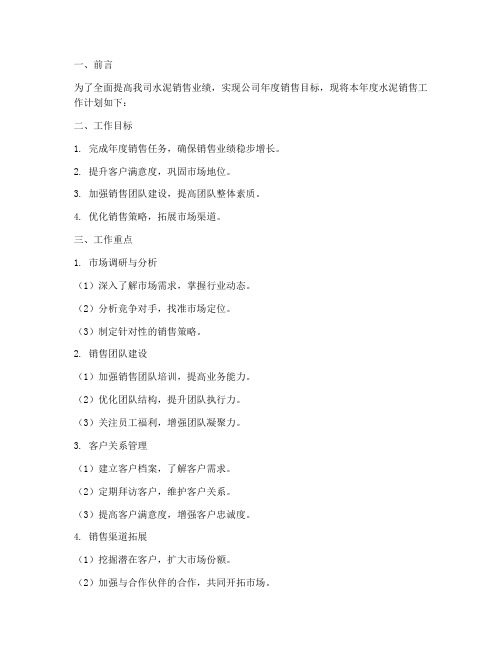 一、前言

为了全面提高我司水泥销售业绩，实现公司年度销售目标，现将本年度水泥销售工作计划如下：

二、工作目标

1. 完成年度销售任务，确保销售业绩稳步增长。

2. 提升客户满意度，巩固市场地位。

3. 加强销售团队建设，提高团队整体素质。

4. 优化销售策略，拓展市场渠道。

三、工作重点

1. 市场调研与分析

（1）深入了解市场需求，掌握行业动态。

（2）分析竞争对手，找准市场定位。

（3）制定针对性的销售策略。

2. 销售团队建设

（1）加强销售团队培训，提高业务能力。

（2）优化团队结构，提升团队执行力。

（3）关注员工福利，增强团队凝聚力。

3. 客户关系管理

（1）建立客户档案，了解客户需求。

（2）定期拜访客户，维护客户关系。

（3）提高客户满意度，增强客户忠诚度。

4. 销售渠道拓展

（1）挖掘潜在客户，扩大市场份额。

（2）加强与合作伙伴的合作，共同开拓市场。